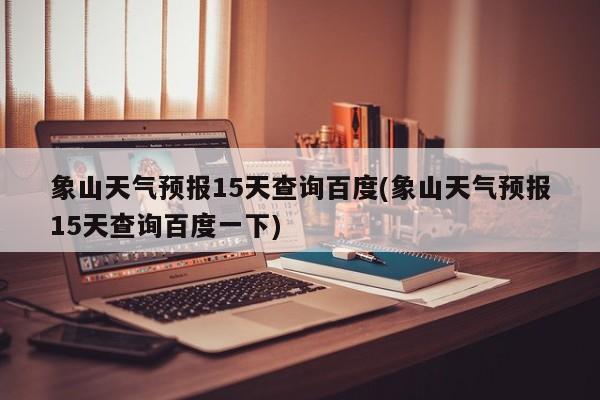 象山天气预报15天查询百度(象山天气预报15天查询百度一下)